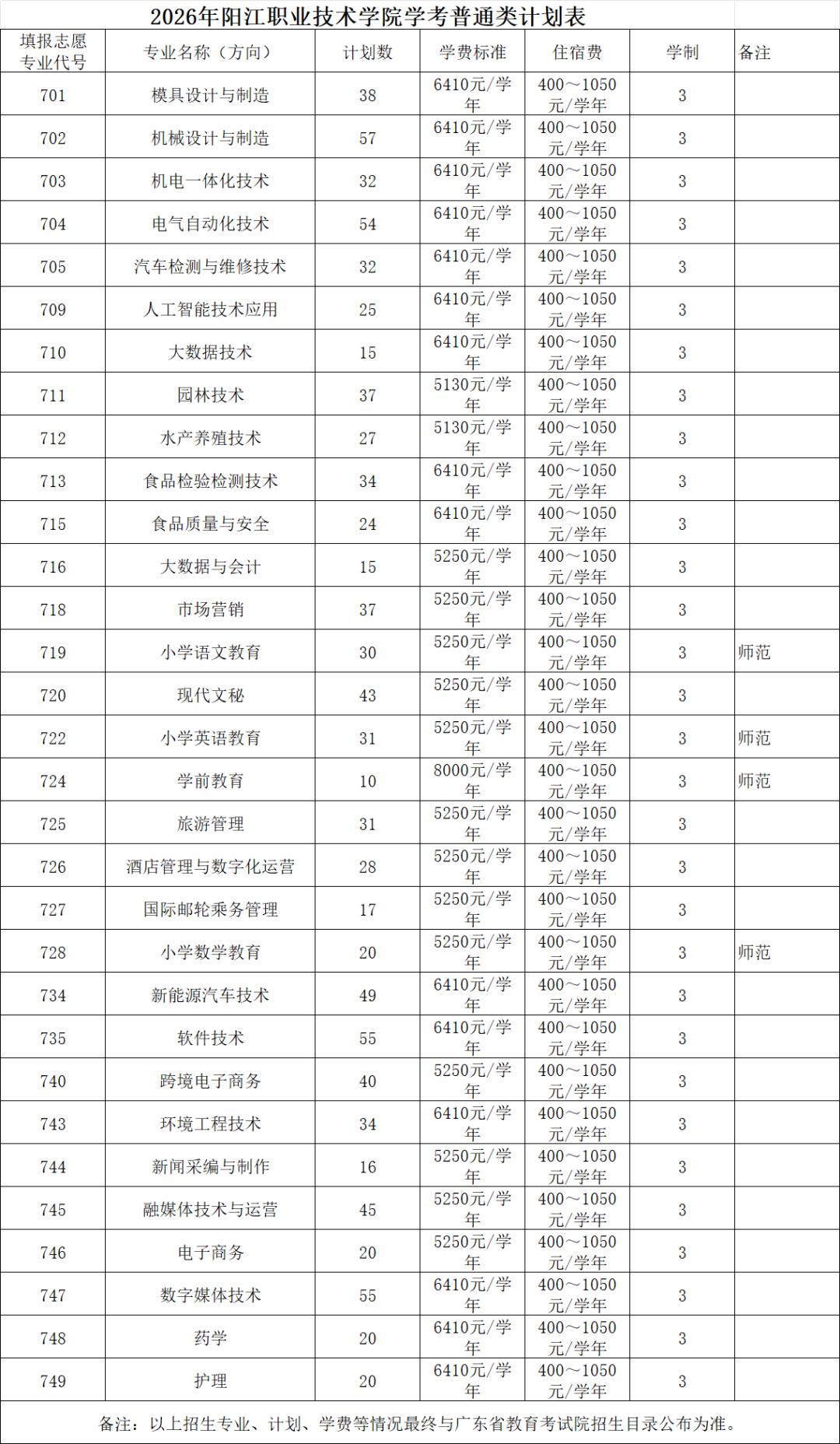 2026年阳江职业技术学院学考普通类计划表

| 填报志愿专业代号 | 专业名称（方向） | 计划数 | 学费标准 | 住宿费 | 学制 | 备注 |
|---|---|---|---|---|---|---|
| 701 | 模具设计与制造 | 38 | 6410元/学年 | 400～1050元/学年 | 3 | |
| 702 | 机械设计与制造 | 57 | 6410元/学年 | 400～1050元/学年 | 3 | |
| 703 | 机电一体化技术 | 32 | 6410元/学年 | 400～1050元/学年 | 3 | |
| 704 | 电气自动化技术 | 54 | 6410元/学年 | 400～1050元/学年 | 3 | |
| 705 | 汽车检测与维修技术 | 32 | 6410元/学年 | 400～1050元/学年 | 3 | |
| 709 | 人工智能技术应用 | 25 | 6410元/学年 | 400～1050元/学年 | 3 | |
| 710 | 大数据技术 | 15 | 6410元/学年 | 400～1050元/学年 | 3 | |
| 711 | 园林技术 | 37 | 5130元/学年 | 400～1050元/学年 | 3 | |
| 712 | 水产养殖技术 | 27 | 5130元/学年 | 400～1050元/学年 | 3 | |
| 713 | 食品检验检测技术 | 34 | 6410元/学年 | 400～1050元/学年 | 3 | |
| 715 | 食品质量与安全 | 24 | 6410元/学年 | 400～1050元/学年 | 3 | |
| 716 | 大数据与会计 | 15 | 5250元/学年 | 400～1050元/学年 | 3 | |
| 718 | 市场营销 | 37 | 5250元/学年 | 400～1050元/学年 | 3 | |
| 719 | 小学语文教育 | 30 | 5250元/学年 | 400～1050元/学年 | 3 | 师范 |
| 720 | 现代文秘 | 43 | 5250元/学年 | 400～1050元/学年 | 3 | |
| 722 | 小学英语教育 | 31 | 5250元/学年 | 400～1050元/学年 | 3 | 师范 |
| 724 | 学前教育 | 10 | 8000元/学年 | 400～1050元/学年 | 3 | 师范 |
| 725 | 旅游管理 | 31 | 5250元/学年 | 400～1050元/学年 | 3 | |
| 726 | 酒店管理与数字化运营 | 28 | 5250元/学年 | 400～1050元/学年 | 3 | |
| 727 | 国际邮轮乘务管理 | 17 | 5250元/学年 | 400～1050元/学年 | 3 | |
| 728 | 小学数学教育 | 20 | 5250元/学年 | 400～1050元/学年 | 3 | 师范 |
| 734 | 新能源汽车技术 | 49 | 6410元/学年 | 400～1050元/学年 | 3 | |
| 735 | 软件技术 | 55 | 6410元/学年 | 400～1050元/学年 | 3 | |
| 740 | 跨境电子商务 | 40 | 5250元/学年 | 400～1050元/学年 | 3 | |
| 743 | 环境工程技术 | 34 | 6410元/学年 | 400～1050元/学年 | 3 | |
| 744 | 新闻采编与制作 | 16 | 5250元/学年 | 400～1050元/学年 | 3 | |
| 745 | 融媒体技术与运营 | 45 | 5250元/学年 | 400～1050元/学年 | 3 | |
| 746 | 电子商务 | 20 | 5250元/学年 | 400～1050元/学年 | 3 | |
| 747 | 数字媒体技术 | 55 | 6410元/学年 | 400～1050元/学年 | 3 | |
| 748 | 药学 | 20 | 6410元/学年 | 400～1050元/学年 | 3 | |
| 749 | 护理 | 20 | 6410元/学年 | 400～1050元/学年 | 3 | |

备注：以上招生专业、计划、学费等情况最终与广东省教育考试院招生目录公布为准。